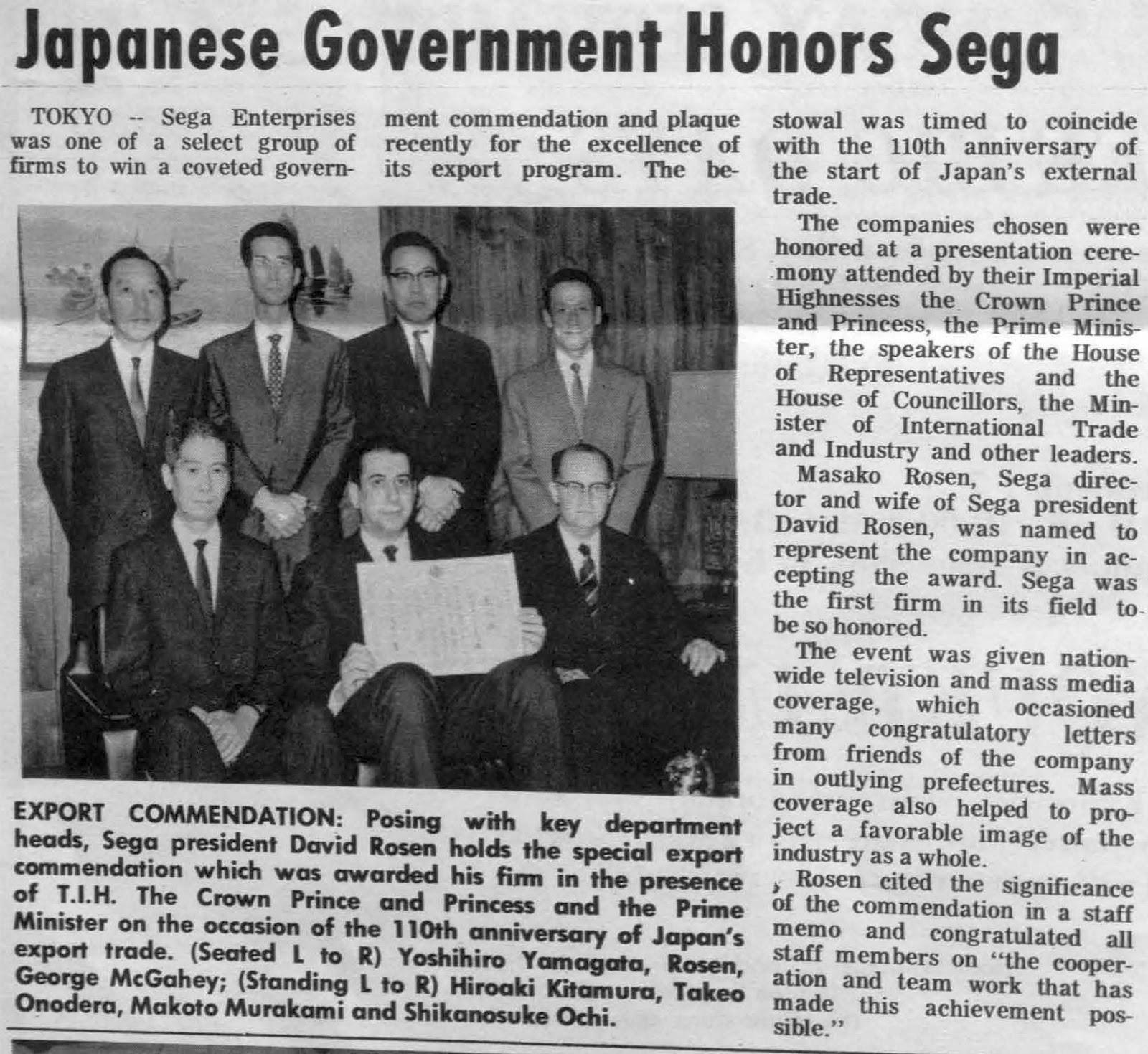 Japanese Government Honors Sega

TOKYO -- Sega Enterprises was one of a select group of firms to win a coveted government commendation and plaque recently for the excellence of its export program. The bestowal was timed to coincide with the 110th anniversary of the start of Japan's external trade.

The companies chosen were honored at a presentation ceremony attended by their Imperial Highnesses the Crown Prince and Princess, the Prime Minister, the speakers of the House of Representatives and the House of Councillors, the Minister of International Trade and Industry and other leaders.

Masako Rosen, Sega director and wife of Sega president David Rosen, was named to represent the company in accepting the award. Sega was the first firm in its field to be so honored.

The event was given nationwide television and mass media coverage, which occasioned many congratulatory letters from friends of the company in outlying prefectures. Mass coverage also helped to project a favorable image of the industry as a whole.

Rosen cited the significance of the commendation in a staff memo and congratulated all staff members on "the cooperation and team work that has made this achievement possible."

EXPORT COMMENDATION: Posing with key department heads, Sega president David Rosen holds the special export commendation which was awarded his firm in the presence of T.I.H. The Crown Prince and Princess and the Prime Minister on the occasion of the 110th anniversary of Japan's export trade. (Seated L to R) Yoshihiro Yamagata, Rosen, George McGahey; (Standing L to R) Hiroaki Kitamura, Takeo Onodera, Makoto Murakami and Shikanosuke Ochi.